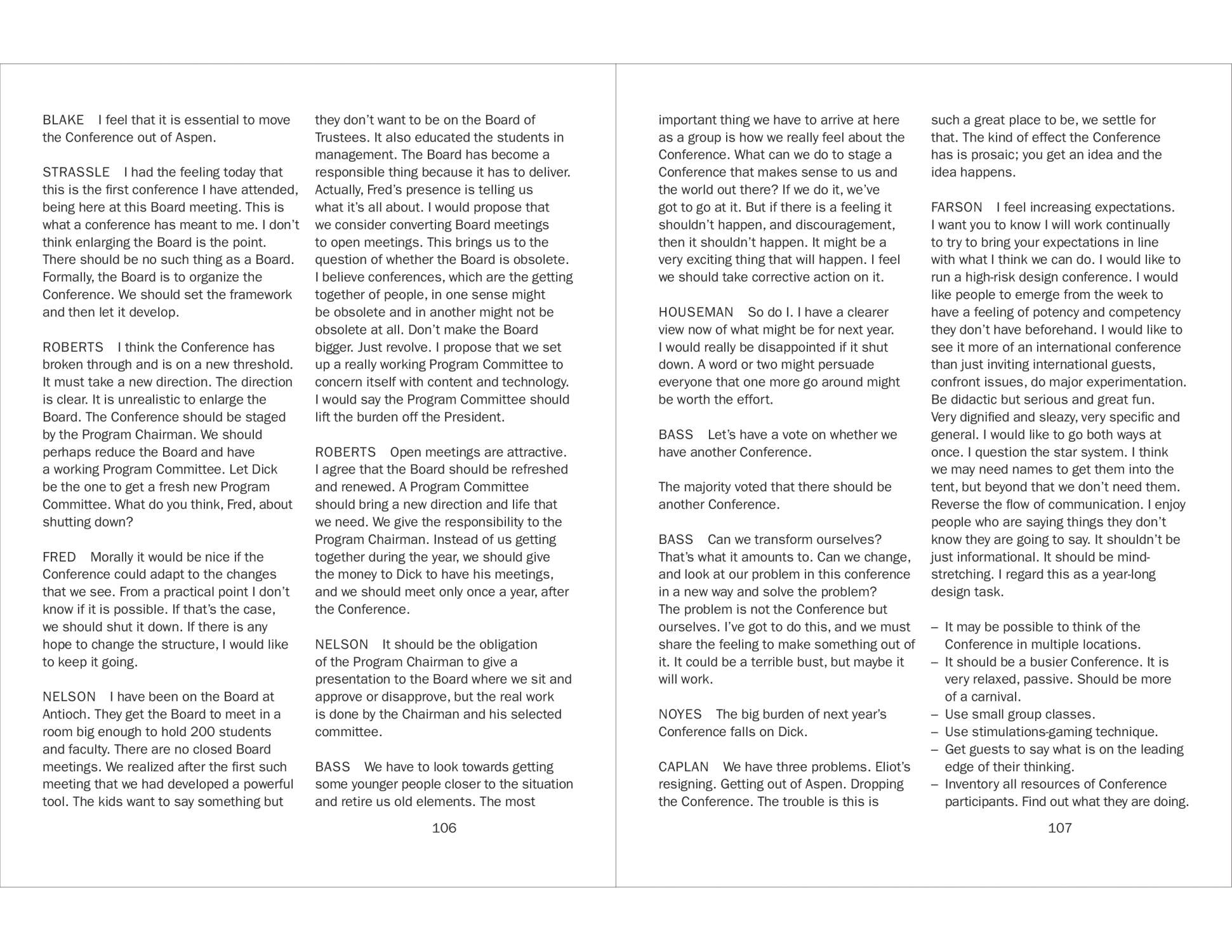 BLAKE I feel that it is essential to move the Conference out of Aspen.

STRASSLE I had the feeling today that this is the first conference I have attended, being here at this Board meeting. This is what a conference has meant to me. I don't think enlarging the Board is the point. There should be no such thing as a Board. Formally, the Board is to organize the Conference. We should set the framework and then let it develop.

ROBERTS I think the Conference has broken through and is on a new threshold. It must take a new direction. The direction is clear. It is unrealistic to enlarge the Board. The Conference should be staged by the Program Chairman. We should perhaps reduce the Board and have a working Program Committee. Let Dick be the one to get a fresh new Program Committee. What do you think, Fred, about shutting down?

FRED Morally it would be nice if the Conference could adapt to the changes that we see. From a practical point I don't know if it is possible. If that's the case, we should shut it down. If there is any hope to change the structure, I would like to keep it going.

NELSON I have been on the Board at Antioch. They get the Board to meet in a room big enough to hold 200 students and faculty. There are no closed Board meetings. We realized after the first such meeting that we had developed a powerful tool. The kids want to say something but they don't want to be on the Board of Trustees. It also educated the students in management. The Board has become a responsible thing because it has to deliver. Actually, Fred's presence is telling us what it's all about. I would propose that we consider converting Board meetings to open meetings. This brings us to the question of whether the Board is obsolete. I believe conferences, which are the getting together of people, in one sense might be obsolete and in another might not be obsolete at all. Don't make the Board bigger. Just revolve. I propose that we set up a really working Program Committee to concern itself with content and technology. I would say the Program Committee should lift the burden off the President.

ROBERTS Open meetings are attractive. I agree that the Board should be refreshed and renewed. A Program Committee should bring a new direction and life that we need. We give the responsibility to the Program Chairman. Instead of us getting together during the year, we should give the money to Dick to have his meetings, and we should meet only once a year, after the Conference.

NELSON It should be the obligation of the Program Chairman to give a presentation to the Board where we sit and approve or disapprove, but the real work is done by the Chairman and his selected committee.

BASS We have to look towards getting some younger people closer to the situation and retire us old elements. The most

106

important thing we have to arrive at here as a group is how we really feel about the Conference. What can we do to stage a Conference that makes sense to us and the world out there? If we do it, we've got to go at it. But if there is a feeling it shouldn't happen, and discouragement, then it shouldn't happen. It might be a very exciting thing that will happen. I feel we should take corrective action on it.

HOUSEMAN So do I. I have a clearer view now of what might be for next year. I would really be disappointed if it shut down. A word or two might persuade everyone that one more go around might be worth the effort.

BASS Let's have a vote on whether we have another Conference.

The majority voted that there should be another Conference.

BASS Can we transform ourselves? That's what it amounts to. Can we change, and look at our problem in this conference in a new way and solve the problem? The problem is not the Conference but ourselves. I've got to do this, and we must share the feeling to make something out of it. It could be a terrible bust, but maybe it will work.

NOYES The big burden of next year's Conference falls on Dick.

CAPLAN We have three problems. Eliot's resigning. Getting out of Aspen. Dropping the Conference. The trouble is this is such a great place to be, we settle for that. The kind of effect the Conference has is prosaic; you get an idea and the idea happens.

FARSON I feel increasing expectations. I want you to know I will work continually to try to bring your expectations in line with what I think we can do. I would like to run a high-risk design conference. I would like people to emerge from the week to have a feeling of potency and competency they don't have beforehand. I would like to see it more of an international conference than just inviting international guests, confront issues, do major experimentation. Be didactic but serious and great fun. Very dignified and sleazy, very specific and general. I would like to go both ways at once. I question the star system. I think we may need names to get them into the tent, but beyond that we don't need them. Reverse the flow of communication. I enjoy people who are saying things they don't know they are going to say. It shouldn't be just informational. It should be mind-stretching. I regard this as a year-long design task.

– It may be possible to think of the Conference in multiple locations.
– It should be a busier Conference. It is very relaxed, passive. Should be more of a carnival.
– Use small group classes.
– Use stimulations-gaming technique.
– Get guests to say what is on the leading edge of their thinking.
– Inventory all resources of Conference participants. Find out what they are doing.

107